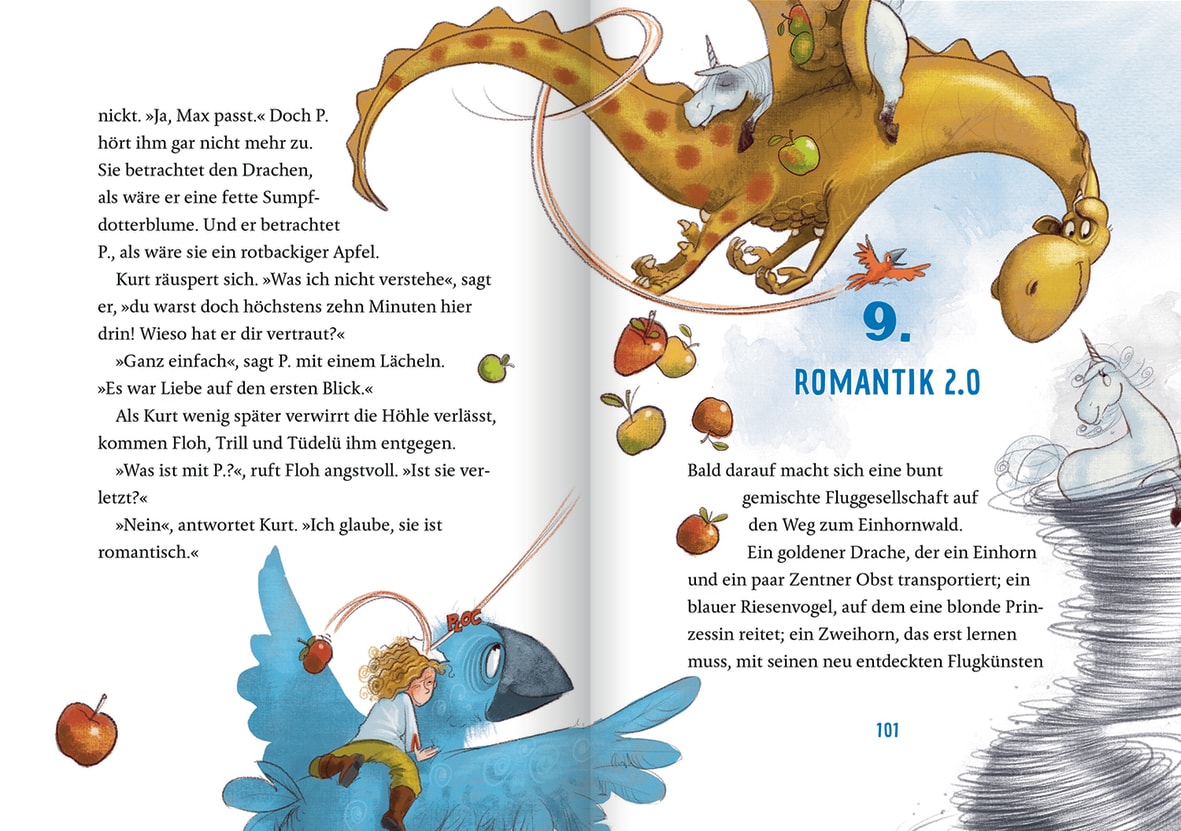 nickt. »Ja, Max passt.« Doch P. hört ihm gar nicht mehr zu. Sie betrachtet den Drachen, als wäre er eine fette Sumpfdotterblume. Und er betrachtet P., als wäre sie ein rotbackiger Apfel.

Kurt räuspert sich. »Was ich nicht verstehe«, sagt er, »du warst doch höchstens zehn Minuten hier drin! Wieso hat er dir vertraut?«

»Ganz einfach«, sagt P. mit einem Lächeln. »Es war Liebe auf den ersten Blick.«

Als Kurt wenig später verwirrt die Höhle verlässt, kommen Floh, Trill und Tüdelü ihm entgegen.

»Was ist mit P.?«, ruft Floh angstvoll. »Ist sie verletzt?«

»Nein«, antwortet Kurt. »Ich glaube, sie ist romantisch.«

BOC

9.

ROMANTIK 2.0

Bald darauf macht sich eine bunt gemischte Fluggesellschaft auf den Weg zum Einhornwald.

Ein goldener Drache, der ein Einhorn und ein paar Zentner Obst transportiert; ein blauer Riesenvogel, auf dem eine blonde Prinzessin reitet; ein Zweihorn, das erst lernen muss, mit seinen neu entdeckten Flugkünsten

101